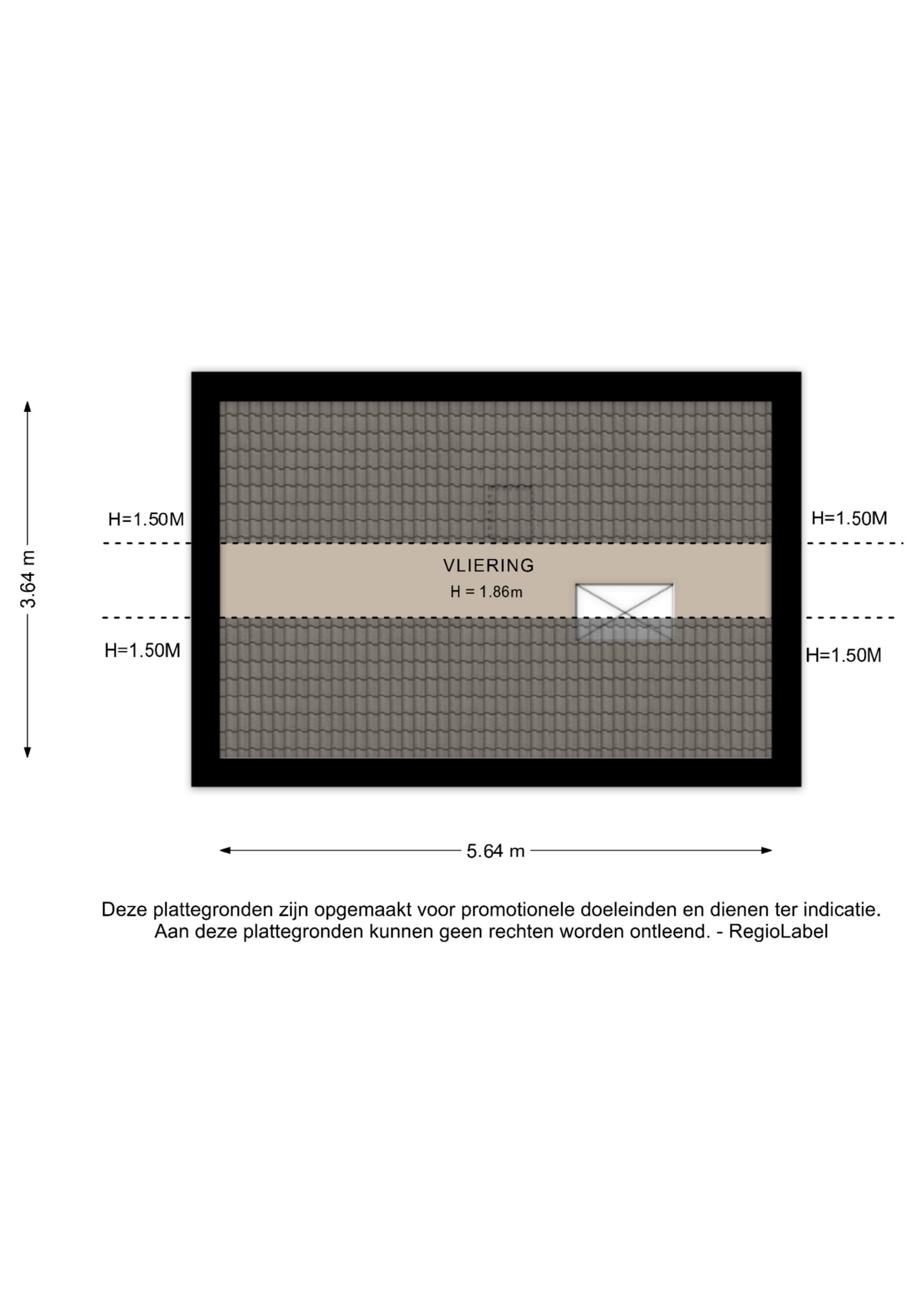 3.64 m

H=1.50M

H=1.50M

VLIERING
H = 1.86m

H=1.50M

H=1.50M

5.64 m

Deze plattegronden zijn opgemaakt voor promotionele doeleinden en dienen ter indicatie.
Aan deze plattegronden kunnen geen rechten worden ontleend. - RegioLabel